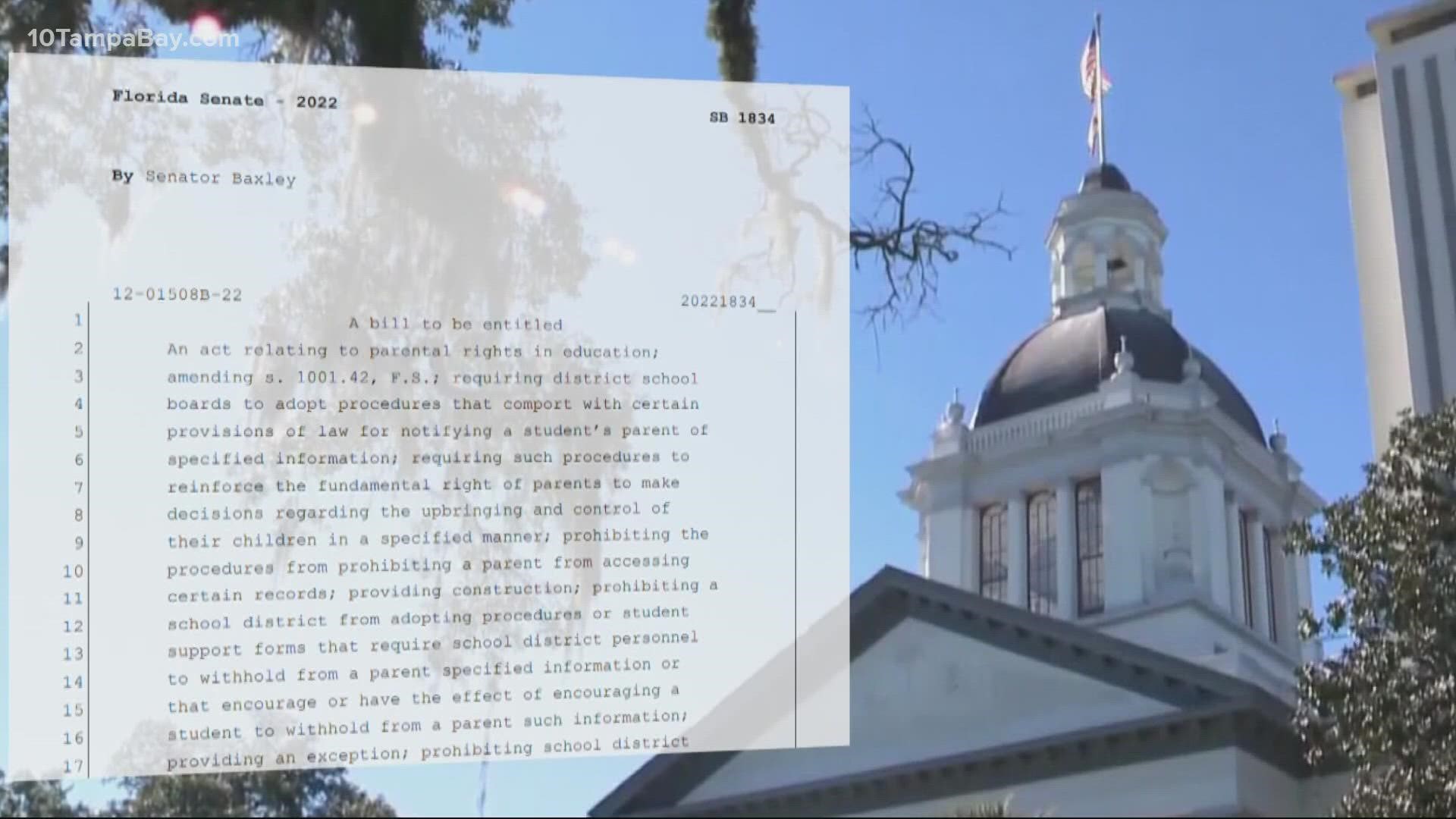 10TampaBay.com

Florida Senate - 2022

SB 1834

By Senator Baxley

12-01508B-22

20221834__

1 A bill to be entitled

2 An act relating to parental rights in education;

3 amending s. 1001.42, F.S.; requiring district school

4 boards to adopt procedures that comport with certain

5 provisions of law for notifying a student's parent of

6 specified information; requiring such procedures to

7 reinforce the fundamental right of parents to make

8 decisions regarding the upbringing and control of

9 their children in a specified manner; prohibiting the

10 procedures from prohibiting a parent from accessing

11 certain records; providing construction; prohibiting a

12 school district from adopting procedures or student

13 support forms that require school district personnel

14 to withhold from a parent specified information or

15 that encourage or have the effect of encouraging a

16 student to withhold from a parent such information;

17 providing an exception; prohibiting school district